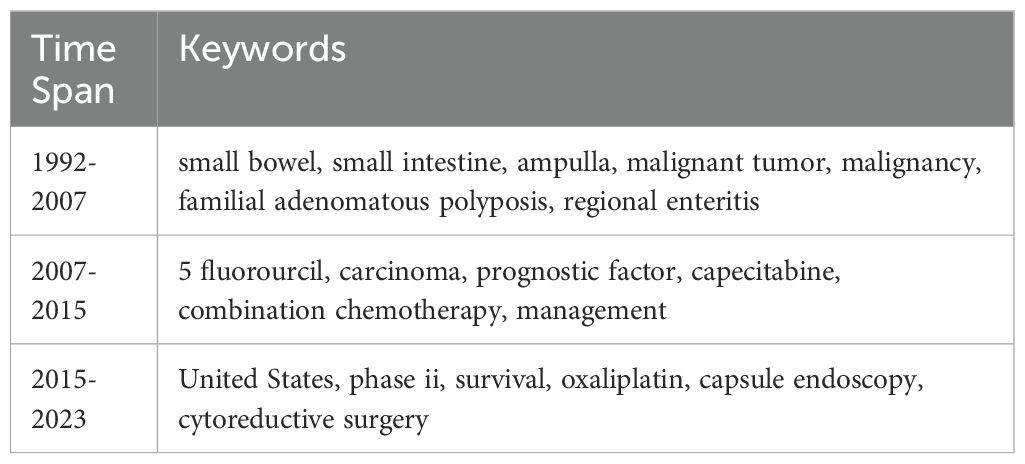 | Time Span | Keywords |
|---|---|
| 1992-2007 | small bowel, small intestine, ampulla, malignant tumor, malignancy, familial adenomatous polyposis, regional enteritis |
| 2007-2015 | 5 fluorourcil, carcinoma, prognostic factor, capecitabine, combination chemotherapy, management |
| 2015-2023 | United States, phase ii, survival, oxaliplatin, capsule endoscopy, cytoreductive surgery |